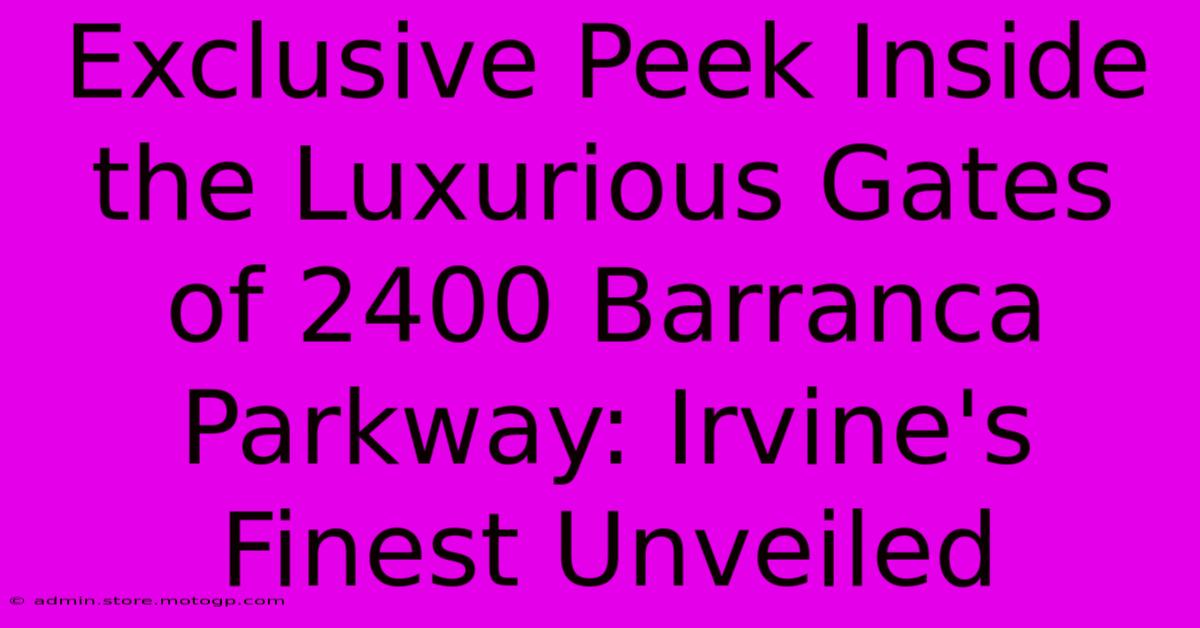 Exclusive Peek Inside the Luxurious Gates of 2400 Barranca Parkway: Irvine's Finest Unveiled

© admin.store.motogp.com